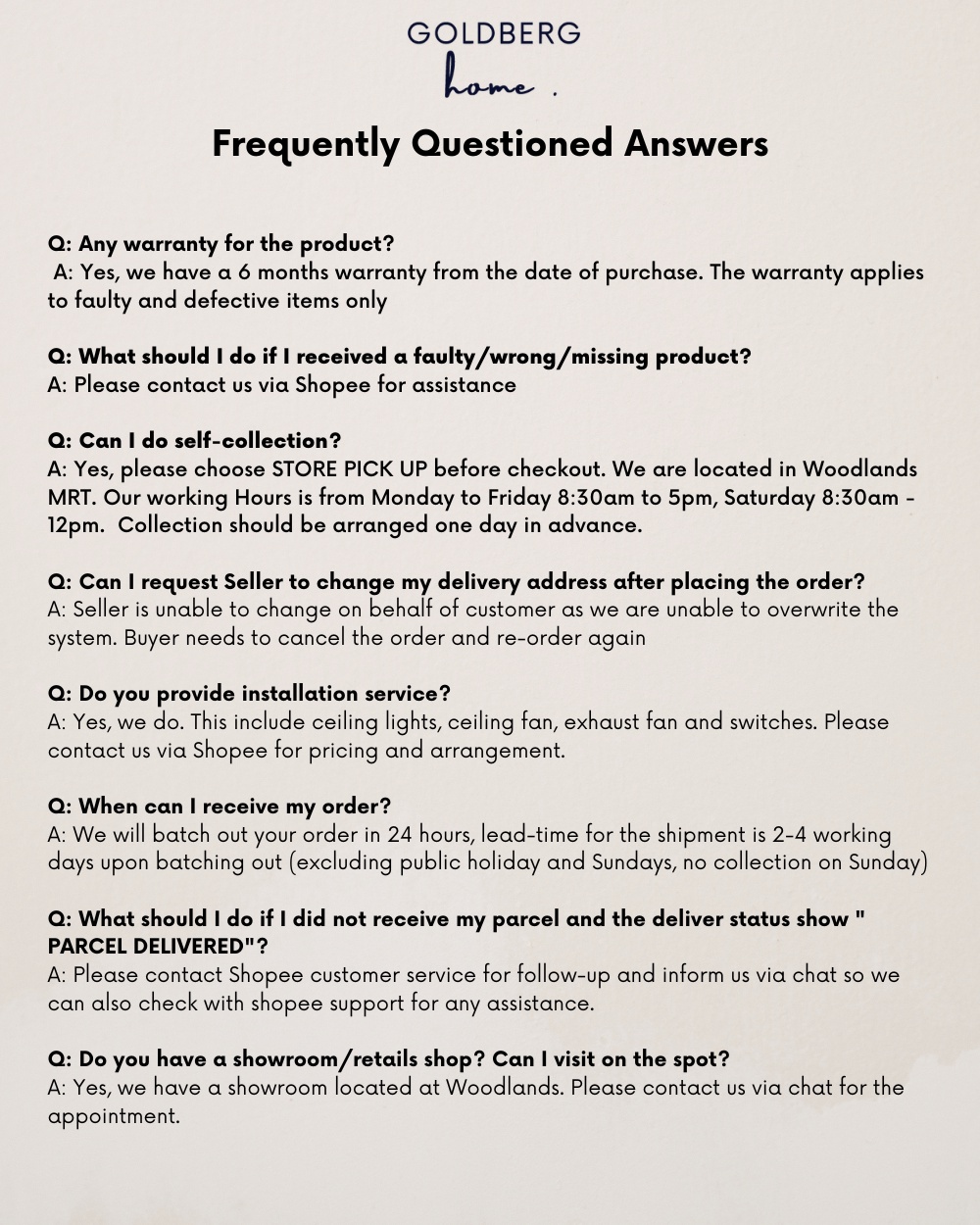 GOLDBERG
home .

Frequently Questioned Answers

Q: Any warranty for the product?
A: Yes, we have a 6 months warranty from the date of purchase. The warranty applies to faulty and defective items only

Q: What should I do if I received a faulty/wrong/missing product?
A: Please contact us via Shopee for assistance

Q: Can I do self-collection?
A: Yes, please choose STORE PICK UP before checkout. We are located in Woodlands MRT. Our working Hours is from Monday to Friday 8:30am to 5pm, Saturday 8:30am - 12pm. Collection should be arranged one day in advance.

Q: Can I request Seller to change my delivery address after placing the order?
A: Seller is unable to change on behalf of customer as we are unable to overwrite the system. Buyer needs to cancel the order and re-order again

Q: Do you provide installation service?
A: Yes, we do. This include ceiling lights, ceiling fan, exhaust fan and switches. Please contact us via Shopee for pricing and arrangement.

Q: When can I receive my order?
A: We will batch out your order in 24 hours, lead-time for the shipment is 2-4 working days upon batching out (excluding public holiday and Sundays, no collection on Sunday)

Q: What should I do if I did not receive my parcel and the deliver status show " PARCEL DELIVERED"?
A: Please contact Shopee customer service for follow-up and inform us via chat so we can also check with shopee support for any assistance.

Q: Do you have a showroom/retails shop? Can I visit on the spot?
A: Yes, we have a showroom located at Woodlands. Please contact us via chat for the appointment.